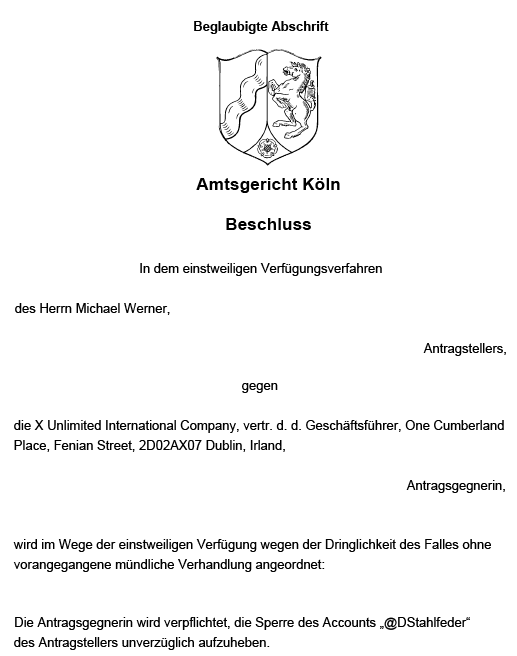 Beglaubigte Abschrift

Amtsgericht Köln

Beschluss

In dem einstweiligen Verfügungsverfahren

des Herrn Michael Werner,

Antragstellers,

gegen

die X Unlimited International Company, vertr. d. d. Geschäftsführer, One Cumberland Place, Fenian Street, 2D02AX07 Dublin, Irland,

Antragsgegnerin,

wird im Wege der einstweiligen Verfügung wegen der Dringlichkeit des Falles ohne vorangegangene mündliche Verhandlung angeordnet:

Die Antragsgegnerin wird verpflichtet, die Sperre des Accounts „@DStahlfeder“ des Antragstellers unverzüglich aufzuheben.